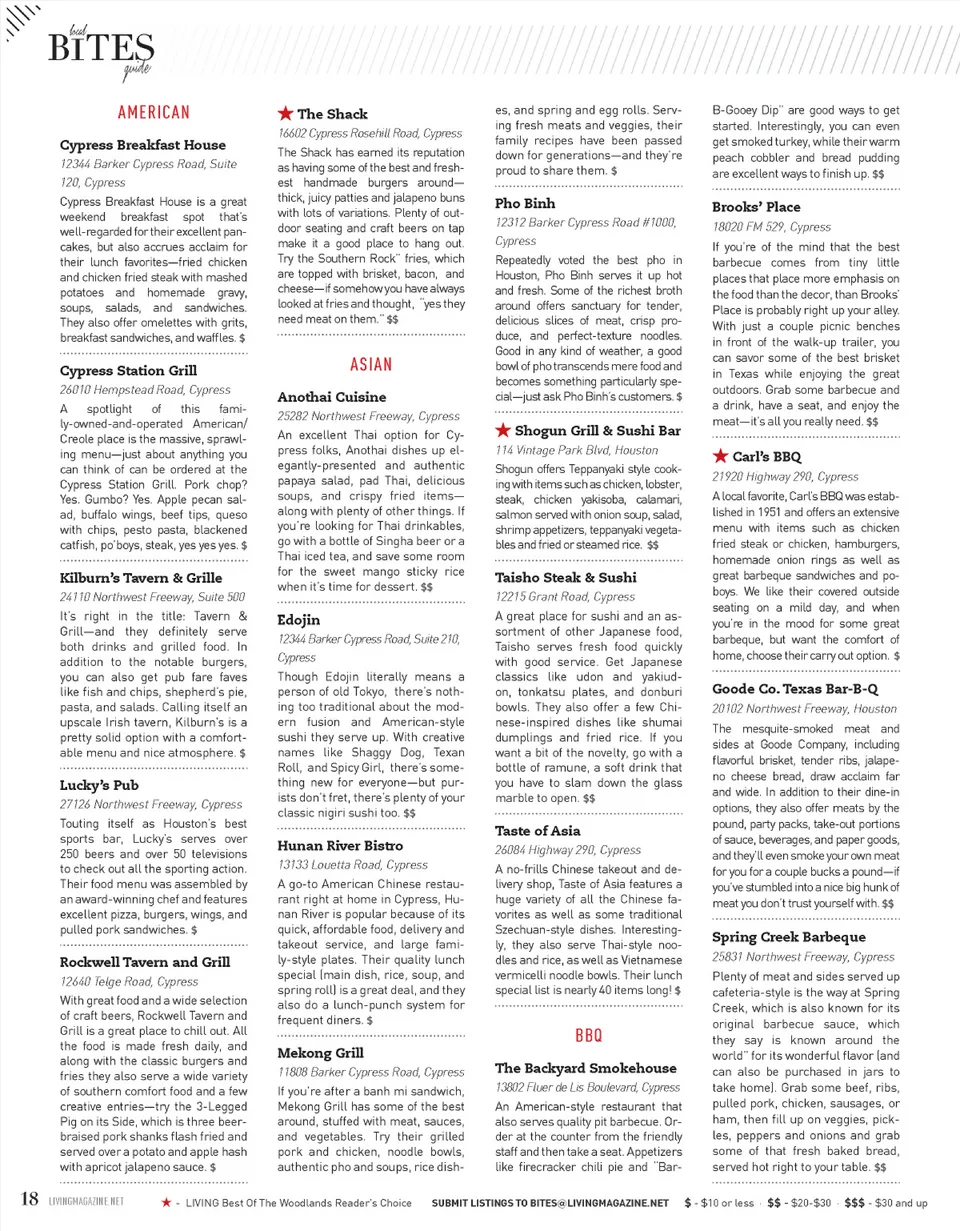 local
BITES
guide

AMERICAN

Cypress Breakfast House
12344 Barker Cypress Road, Suite 120, Cypress
Cypress Breakfast House is a great weekend breakfast spot that's well-regarded for their excellent pancakes, but also accrues acclaim for their lunch favorites—fried chicken and chicken fried steak with mashed potatoes and homemade gravy, soups, salads, and sandwiches. They also offer omelettes with grits, breakfast sandwiches, and waffles. $

Cypress Station Grill
26010 Hempstead Road, Cypress
A spotlight of this family-owned-and-operated American/Creole place is the massive, sprawling menu—just about anything you can think of can be ordered at the Cypress Station Grill. Pork chop? Yes. Gumbo? Yes. Apple pecan salad, buffalo wings, beef tips, queso with chips, pesto pasta, blackened catfish, po'boys, steak, yes yes yes. $

Kilburn's Tavern & Grille
24110 Northwest Freeway, Suite 500
It's right in the title: Tavern & Grill—and they definitely serve both drinks and grilled food. In addition to the notable burgers, you can also get pub fare faves like fish and chips, shepherd's pie, pasta, and salads. Calling itself an upscale Irish tavern, Kilburn's is a pretty solid option with a comfortable menu and nice atmosphere. $

Lucky's Pub
27126 Northwest Freeway, Cypress
Touting itself as Houston's best sports bar, Lucky's serves over 250 beers and over 50 televisions to check out all the sporting action. Their food menu was assembled by an award-winning chef and features excellent pizza, burgers, wings, and pulled pork sandwiches. $

Rockwell Tavern and Grill
12640 Telge Road, Cypress
With great food and a wide selection of craft beers, Rockwell Tavern and Grill is a great place to chill out. All the food is made fresh daily, and along with the classic burgers and fries they also serve a wide variety of southern comfort food and a few creative entries—try the 3-Legged Pig on its Side, which is three beer-braised pork shanks flash fried and served over a potato and apple hash with apricot jalapeno sauce. $

★ The Shack
16602 Cypress Rosehill Road, Cypress
The Shack has earned its reputation as having some of the best and freshest handmade burgers around—thick, juicy patties and jalapeno buns with lots of variations. Plenty of outdoor seating and craft beers on tap make it a good place to hang out. Try the Southern Rock" fries, which are topped with brisket, bacon, and cheese—if somehow you have always looked at fries and thought, "yes they need meat on them." $$

ASIAN

Anothai Cuisine
25282 Northwest Freeway, Cypress
An excellent Thai option for Cypress folks, Anothai dishes up elegantly-presented and authentic papaya salad, pad Thai, delicious soups, and crispy fried items—along with plenty of other things. If you're looking for Thai drinkables, go with a bottle of Singha beer or a Thai iced tea, and save some room for the sweet mango sticky rice when it's time for dessert. $$

Edojin
12344 Barker Cypress Road, Suite 210, Cypress
Though Edojin literally means a person of old Tokyo, there's nothing too traditional about the modern fusion and American-style sushi they serve up. With creative names like Shaggy Dog, Texan Roll, and Spicy Girl, there's something new for everyone—but purists don't fret, there's plenty of your classic nigiri sushi too. $$

Hunan River Bistro
13133 Louetta Road, Cypress
A go-to American Chinese restaurant right at home in Cypress, Hunan River is popular because of its quick, affordable food, delivery and takeout service, and large family-style plates. Their quality lunch special (main dish, rice, soup, and spring roll) is a great deal, and they also do a lunch-punch system for frequent diners. $

Mekong Grill
11808 Barker Cypress Road, Cypress
If you're after a banh mi sandwich, Mekong Grill has some of the best around, stuffed with meat, sauces, and vegetables. Try their grilled pork and chicken, noodle bowls, authentic pho and soups, rice dishes, and spring and egg rolls. Serving fresh meats and veggies, their family recipes have been passed down for generations—and they're proud to share them. $

Pho Binh
12312 Barker Cypress Road #1000, Cypress
Repeatedly voted the best pho in Houston, Pho Binh serves it up hot and fresh. Some of the richest broth around offers sanctuary for tender, delicious slices of meat, crisp produce, and perfect-texture noodles. Good in any kind of weather, a good bowl of pho transcends mere food and becomes something particularly special—just ask Pho Binh's customers. $

★ Shogun Grill & Sushi Bar
114 Vintage Park Blvd, Houston
Shogun offers Teppanyaki style cooking with items such as chicken, lobster, steak, chicken yakisoba, calamari, salmon served with onion soup, salad, shrimp appetizers, teppanyaki vegetables and fried or steamed rice. $$

Taisho Steak & Sushi
12215 Grant Road, Cypress
A great place for sushi and an assortment of other Japanese food, Taisho serves fresh food quickly with good service. Get Japanese classics like udon and yakiudon, tonkatsu plates, and donburi bowls. They also offer a few Chinese-inspired dishes like shumai dumplings and fried rice. If you want a bit of the novelty, go with a bottle of ramune, a soft drink that you have to slam down the glass marble to open. $$

Taste of Asia
26084 Highway 290, Cypress
A no-frills Chinese takeout and delivery shop, Taste of Asia features a huge variety of all the Chinese favorites as well as some traditional Szechuan-style dishes. Interestingly, they also serve Thai-style noodles and rice, as well as Vietnamese vermicelli noodle bowls. Their lunch special list is nearly 40 items long! $

BBQ

The Backyard Smokehouse
13802 Fluer de Lis Boulevard, Cypress
An American-style restaurant that also serves quality pit barbecue. Order at the counter from the friendly staff and then take a seat. Appetizers like firecracker chili pie and "Bar-B-Gooey Dip" are good ways to get started. Interestingly, you can even get smoked turkey, while their warm peach cobbler and bread pudding are excellent ways to finish up. $$

Brooks' Place
18020 FM 529, Cypress
If you're of the mind that the best barbecue comes from tiny little places that place more emphasis on the food than the decor, than Brooks' Place is probably right up your alley. With just a couple picnic benches in front of the walk-up trailer, you can savor some of the best brisket in Texas while enjoying the great outdoors. Grab some barbecue and a drink, have a seat, and enjoy the meat—it's all you really need. $$

★ Carl's BBQ
21920 Highway 290, Cypress
A local favorite, Carl's BBQ was established in 1951 and offers an extensive menu with items such as chicken fried steak or chicken, hamburgers, homemade onion rings as well as great barbeque sandwiches and poboys. We like their covered outside seating on a mild day, and when you're in the mood for some great barbeque, but want the comfort of home, choose their carry out option. $

Goode Co. Texas Bar-B-Q
20102 Northwest Freeway, Houston
The mesquite-smoked meat and sides at Goode Company, including flavorful brisket, tender ribs, jalapeno cheese bread, draw acclaim far and wide. In addition to their dine-in options, they also offer meats by the pound, party packs, take-out portions of sauce, beverages, and paper goods, and they'll even smoke your own meat for you for a couple bucks a pound—if you've stumbled into a nice big hunk of meat you don't trust yourself with. $$

Spring Creek Barbeque
25831 Northwest Freeway, Cypress
Plenty of meat and sides served up cafeteria-style is the way at Spring Creek, which is also known for its original barbecue sauce, which they say is known around the world" for its wonderful flavor (and can also be purchased in jars to take home). Grab some beef, ribs, pulled pork, chicken, sausages, or ham, then fill up on veggies, pickles, peppers and onions and grab some of that fresh baked bread, served hot right to your table. $$

18 LIVINGMAGAZINE.NET ★ - LIVING Best Of The Woodlands Reader's Choice SUBMIT LISTINGS TO BITES@LIVINGMAGAZINE.NET $ - $10 or less · $$ - $20-$30 · $$$ - $30 and up